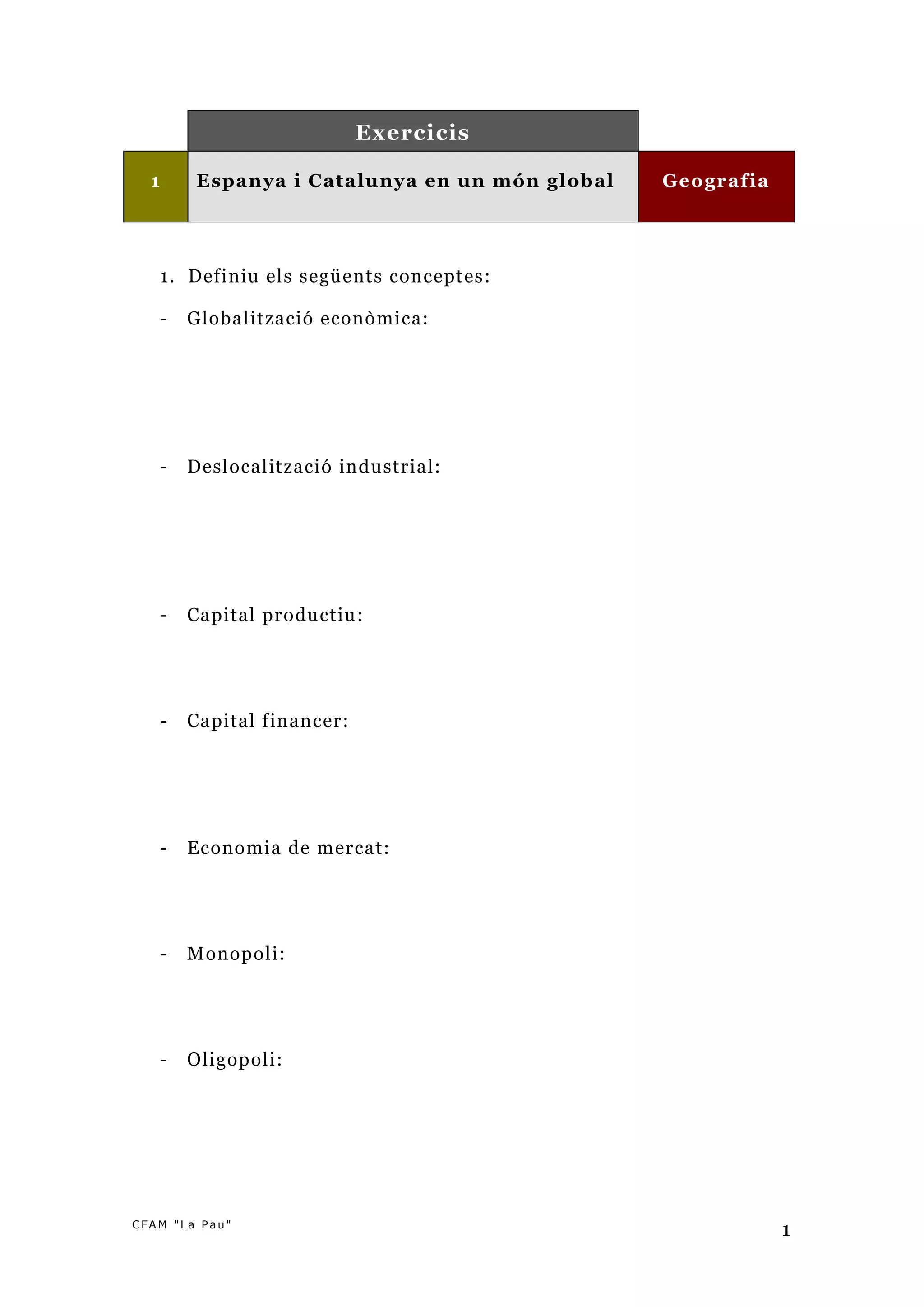 Exercicis

1 Espanya i Catalunya en un món global Geografia

1. Definiu els següents conceptes:

- Globalització econòmica:

- Deslocalització industrial:

- Capital productiu:

- Capital financer:

- Economia de mercat:

- Monopoli:

- Oligopoli:

CFAM "La Pau"

1